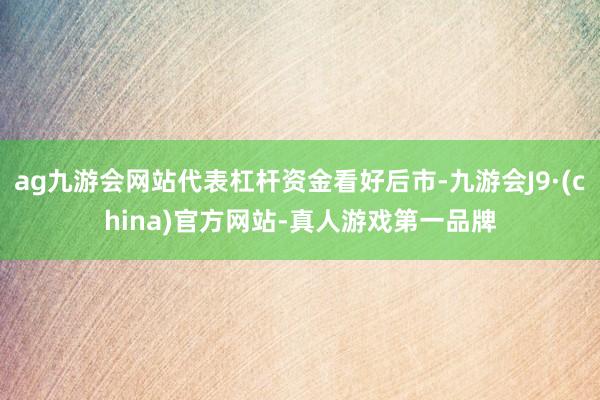 ag九游会网站代表杠杆资金看好后市-九游会J9·(china)官方网站-真人游戏第一品牌